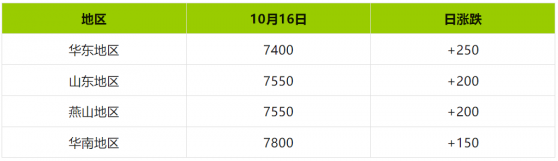 | 地区 | 10月16日 | 日涨跌 |
|---|---|---|
| 华东地区 | 7400 | +250 |
| 山东地区 | 7550 | +200 |
| 燕山地区 | 7550 | +200 |
| 华南地区 | 7800 | +150 |